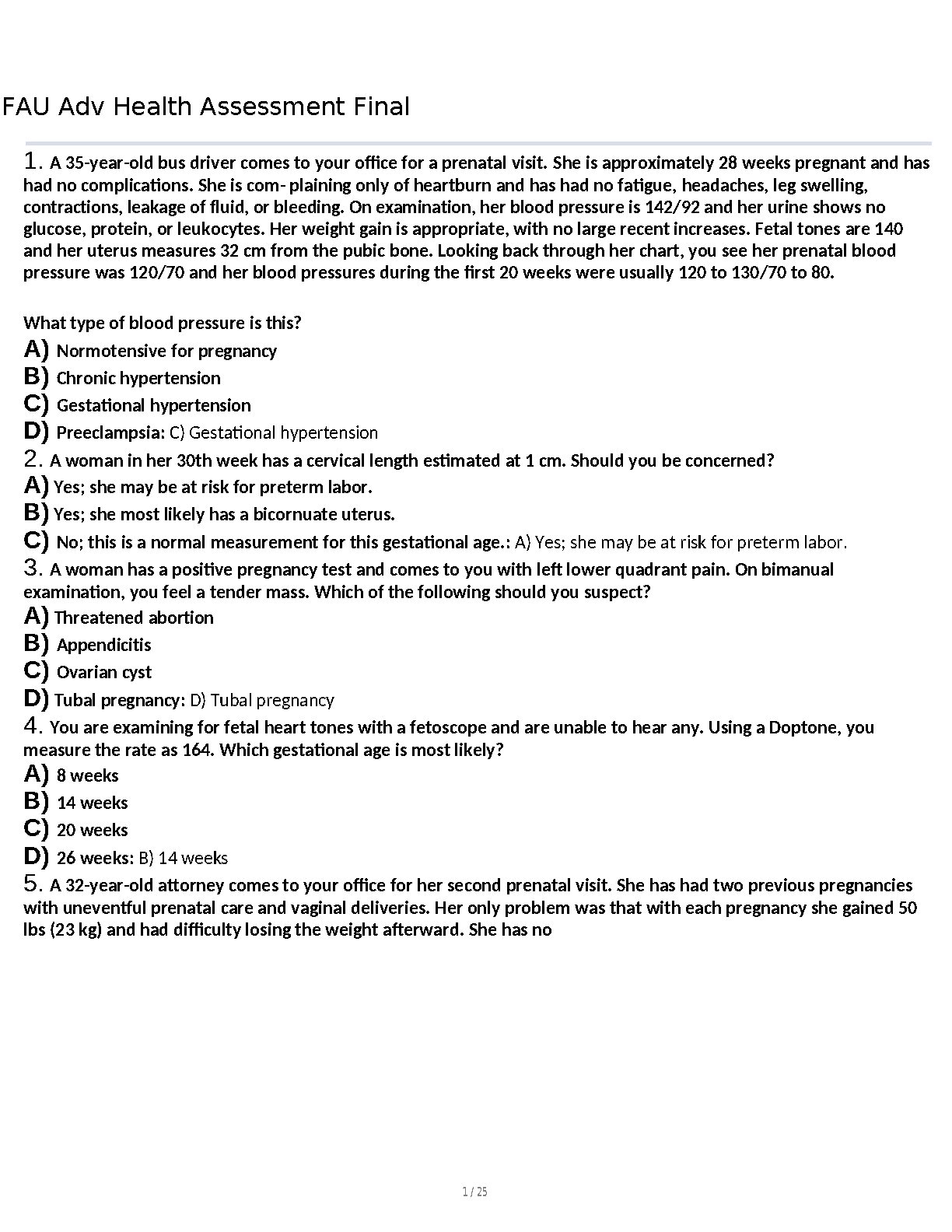 FAU Adv Health Assessment Final

1. A 35-year-old bus driver comes to your office for a prenatal visit. She is approximately 28 weeks pregnant and has had no complications. She is com- plaining only of heartburn and has had no fatigue, headaches, leg swelling, contractions, leakage of fluid, or bleeding. On examination, her blood pressure is 142/92 and her urine shows no glucose, protein, or leukocytes. Her weight gain is appropriate, with no large recent increases. Fetal tones are 140 and her uterus measures 32 cm from the pubic bone. Looking back through her chart, you see her prenatal blood pressure was 120/70 and her blood pressures during the first 20 weeks were usually 120 to 130/70 to 80.

What type of blood pressure is this?
A) Normotensive for pregnancy
B) Chronic hypertension
C) Gestational hypertension
D) Preeclampsia: C) Gestational hypertension
2. A woman in her 30th week has a cervical length estimated at 1 cm. Should you be concerned?
A) Yes; she may be at risk for preterm labor.
B) Yes; she most likely has a bicornuate uterus.
C) No; this is a normal measurement for this gestational age.: A) Yes; she may be at risk for preterm labor.
3. A woman has a positive pregnancy test and comes to you with left lower quadrant pain. On bimanual examination, you feel a tender mass. Which of the following should you suspect?
A) Threatened abortion
B) Appendicitis
C) Ovarian cyst
D) Tubal pregnancy: D) Tubal pregnancy
4. You are examining for fetal heart tones with a fetoscope and are unable to hear any. Using a Doptone, you measure the rate as 164. Which gestational age is most likely?
A) 8 weeks
B) 14 weeks
C) 20 weeks
D) 26 weeks: B) 14 weeks
5. A 32-year-old attorney comes to your office for her second prenatal visit. She has had two previous pregnancies with uneventful prenatal care and vaginal deliveries. Her only problem was that with each pregnancy she gained 50 lbs (23 kg) and had difficulty losing the weight afterward. She has no

1 / 25